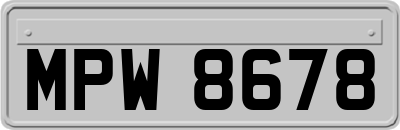 MPW 8678